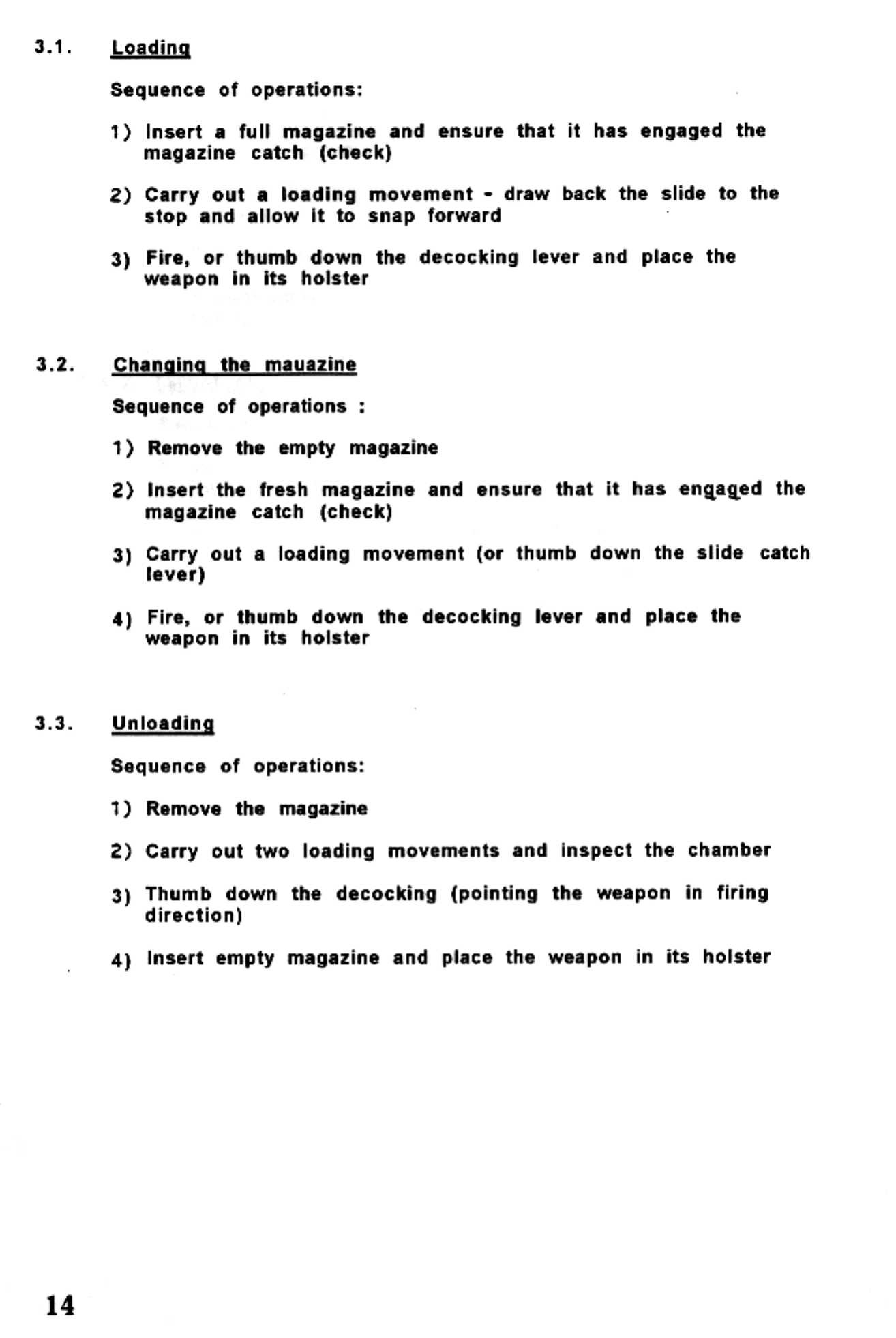 3.1. Loading

Sequence of operations:

1) Insert a full magazine and ensure that it has engaged the magazine catch (check)

2) Carry out a loading movement - draw back the slide to the stop and allow it to snap forward

3) Fire, or thumb down the decocking lever and place the weapon in its holster

3.2. Changing the mauazine

Sequence of operations :

1) Remove the empty magazine

2) Insert the fresh magazine and ensure that it has engaged the magazine catch (check)

3) Carry out a loading movement (or thumb down the slide catch lever)

4) Fire, or thumb down the decocking lever and place the weapon in its holster

3.3. Unloading

Sequence of operations:

1) Remove the magazine

2) Carry out two loading movements and inspect the chamber

3) Thumb down the decocking (pointing the weapon in firing direction)

4) Insert empty magazine and place the weapon in its holster

14